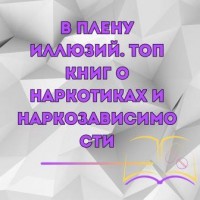 В ПЛЕНУ ИЛЛЮЗИЙ. ТОП КНИГ О НАРКОТИКАХ И НАРКОЗАВИСИМОСТИ